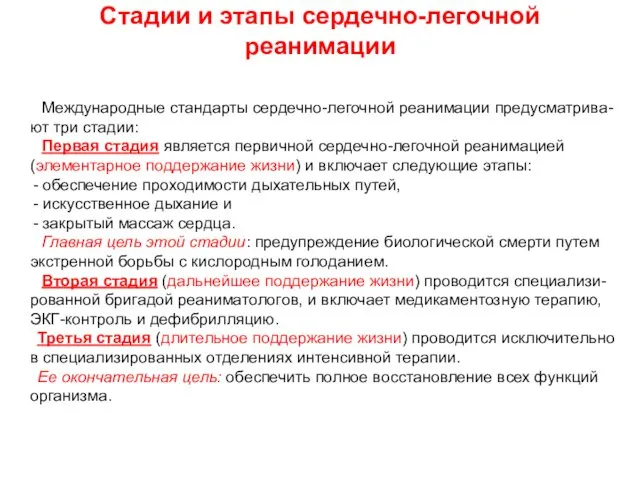 Стадии и этапы сердечно-легочной реанимации

Международные стандарты сердечно-легочной реанимации предусматривают три стадии:

Первая стадия является первичной сердечно-легочной реанимацией (элементарное поддержание жизни) и включает следующие этапы:
- обеспечение проходимости дыхательных путей,
- искусственное дыхание и
- закрытый массаж сердца.

Главная цель этой стадии: предупреждение биологической смерти путем экстренной борьбы с кислородным голоданием.

Вторая стадия (дальнейшее поддержание жизни) проводится специализированной бригадой реаниматологов, и включает медикаментозную терапию, ЭКГ-контроль и дефибрилляцию.

Третья стадия (длительное поддержание жизни) проводится исключительно в специализированных отделениях интенсивной терапии.

Ее окончательная цель: обеспечить полное восстановление всех функций организма.